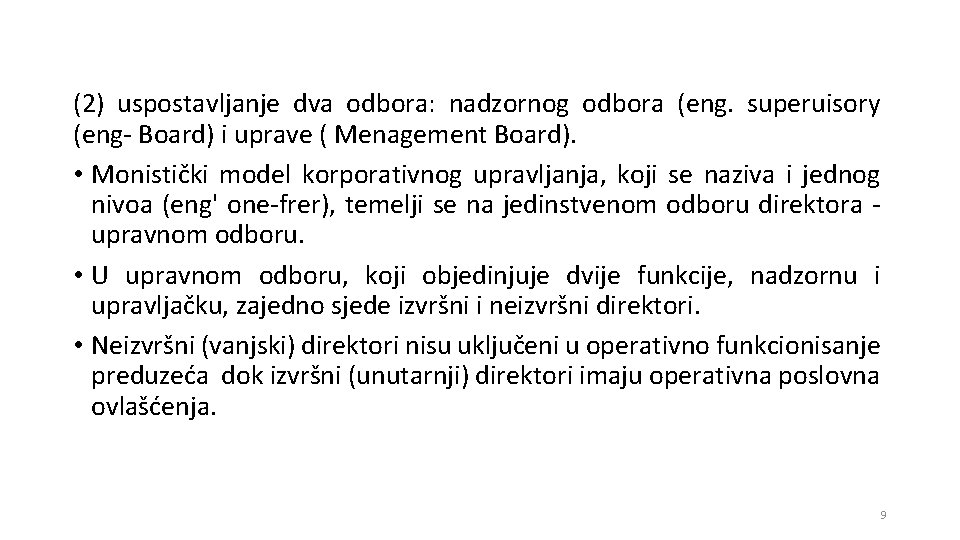 (2) uspostavljanje dva odbora: nadzornog odbora (eng. superuisory (eng- Board) i uprave ( Menagement Board).

• Monistički model korporativnog upravljanja, koji se naziva i jednog nivoa (eng' one-frer), temelji se na jedinstvenom odboru direktora - upravnom odboru.

• U upravnom odboru, koji objedinjuje dvije funkcije, nadzornu i upravljačku, zajedno sjede izvršni i neizvršni direktori.

• Neizvršni (vanjski) direktori nisu uključeni u operativno funkcionisanje preduzeća dok izvršni (unutarnji) direktori imaju operativna poslovna ovlašćenja.

9